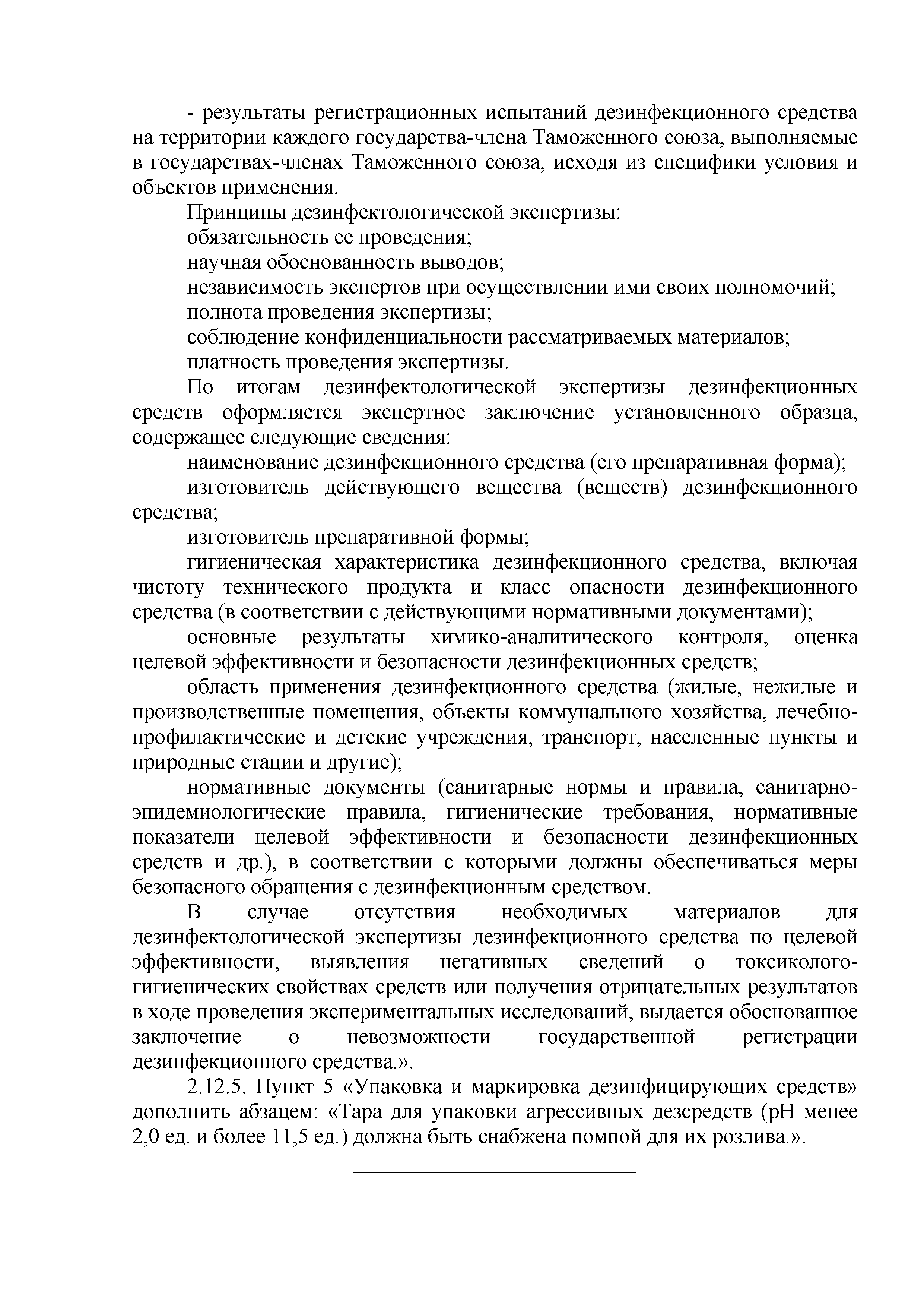 - результаты регистрационных испытаний дезинфекционного средства на территории каждого государства-члена Таможенного союза, выполняемые в государствах-членах Таможенного союза, исходя из специфики условия и объектов применения.

Принципы дезинфектологической экспертизы:

обязательность ее проведения;

научная обоснованность выводов;

независимость экспертов при осуществлении ими своих полномочий;

полнота проведения экспертизы;

соблюдение конфиденциальности рассматриваемых материалов;

платность проведения экспертизы.

По итогам дезинфектологической экспертизы дезинфекционных средств оформляется экспертное заключение установленного образца, содержащее следующие сведения:

наименование дезинфекционного средства (его препаративная форма);

изготовитель действующего вещества (веществ) дезинфекционного средства;

изготовитель препаративной формы;

гигиеническая характеристика дезинфекционного средства, включая чистоту технического продукта и класс опасности дезинфекционного средства (в соответствии с действующими нормативными документами);

основные результаты химико-аналитического контроля, оценка целевой эффективности и безопасности дезинфекционных средств;

область применения дезинфекционного средства (жилые, нежилые и производственные помещения, объекты коммунального хозяйства, лечебно-профилактические и детские учреждения, транспорт, населенные пункты и природные стации и другие);

нормативные документы (санитарные нормы и правила, санитарно-эпидемиологические правила, гигиенические требования, нормативные показатели целевой эффективности и безопасности дезинфекционных средств и др.), в соответствии с которыми должны обеспечиваться меры безопасного обращения с дезинфекционным средством.

В случае отсутствия необходимых материалов для дезинфектологической экспертизы дезинфекционного средства по целевой эффективности, выявления негативных сведений о токсиколого-гигиенических свойствах средств или получения отрицательных результатов в ходе проведения экспериментальных исследований, выдается обоснованное заключение о невозможности государственной регистрации дезинфекционного средства.».

2.12.5. Пункт 5 «Упаковка и маркировка дезинфицирующих средств» дополнить абзацем: «Тара для упаковки агрессивных дезсредств (pH менее 2,0 ед. и более 11,5 ед.) должна быть снабжена помпой для их розлива.».